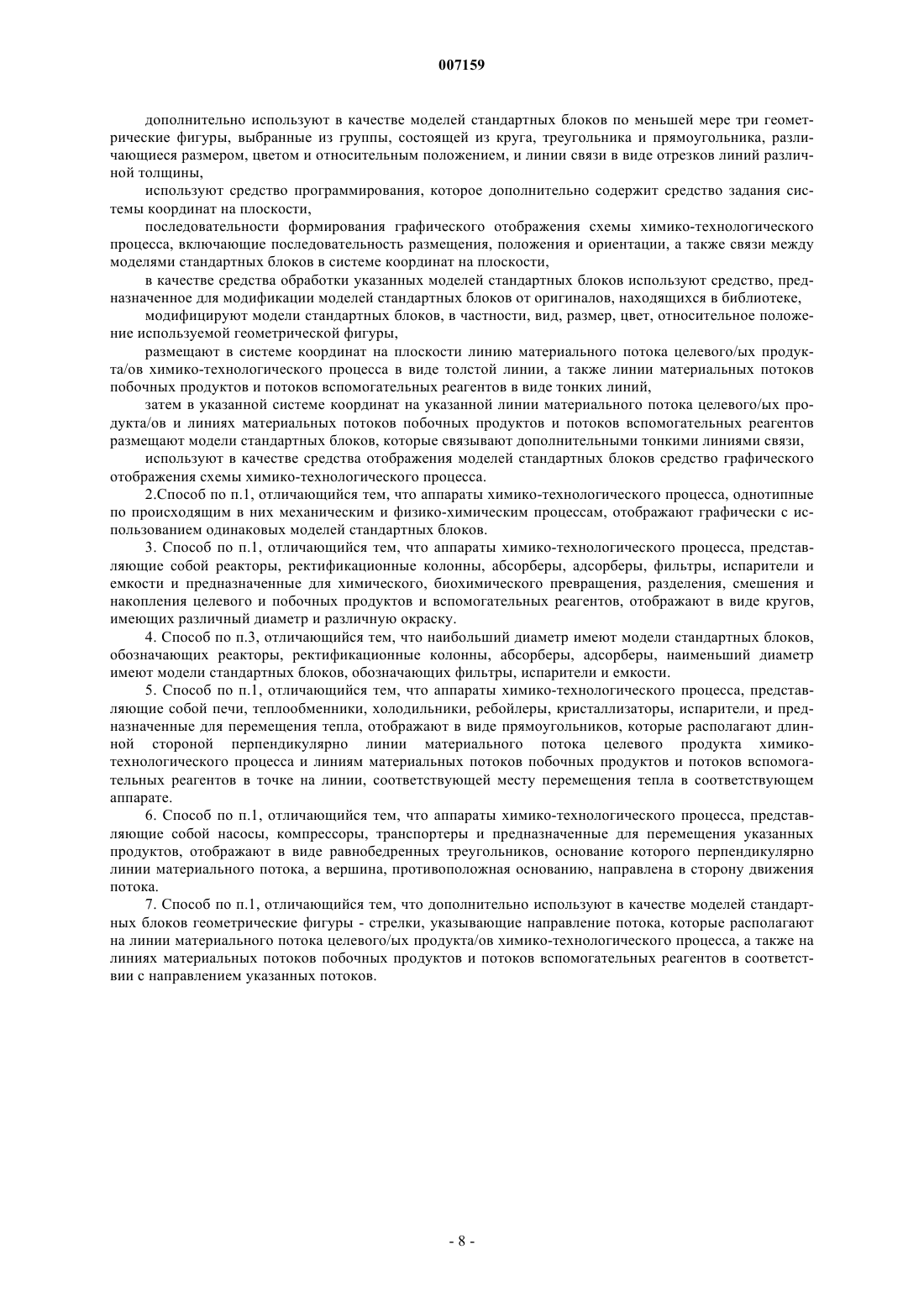 007159

дополнительно используют в качестве моделей стандартных блоков по меньшей мере три геометрические фигуры, выбранные из группы, состоящей из круга, треугольника и прямоугольника, различающиеся размером, цветом и относительным положением, и линии связи в виде отрезков линий различной толщины,

используют средство программирования, которое дополнительно содержит средство задания системы координат на плоскости,

последовательности формирования графического отображения схемы химико-технологического процесса, включающие последовательность размещения, положения и ориентации, а также связи между моделями стандартных блоков в системе координат на плоскости,

в качестве средства обработки указанных моделей стандартных блоков используют средство, предназначенное для модификации моделей стандартных блоков от оригиналов, находящихся в библиотеке,

модифицируют модели стандартных блоков, в частности, вид, размер, цвет, относительное положение используемой геометрической фигуры,

размещают в системе координат на плоскости линию материального потока целевого/ых продукта/ов химико-технологического процесса в виде толстой линии, а также линии материальных потоков побочных продуктов и потоков вспомогательных реагентов в виде тонких линий,

затем в указанной системе координат на указанной линии материального потока целевого/ых продукта/ов и линиях материальных потоков побочных продуктов и потоков вспомогательных реагентов размещают модели стандартных блоков, которые связывают дополнительными тонкими линиями связи,

используют в качестве средства отображения моделей стандартных блоков средство графического отображения схемы химико-технологического процесса.

2.Способ по п.1, отличающийся тем, что аппараты химико-технологического процесса, однотипные по происходящим в них механическим и физико-химическим процессам, отображают графически с использованием одинаковых моделей стандартных блоков.

3. Способ по п.1, отличающийся тем, что аппараты химико-технологического процесса, представляющие собой реакторы, ректификационные колонны, абсорберы, адсорберы, фильтры, испарители и емкости и предназначенные для химического, биохимического превращения, разделения, смешения и накопления целевого и побочных продуктов и вспомогательных реагентов, отображают в виде кругов, имеющих различный диаметр и различную окраску.

4. Способ по п.3, отличающийся тем, что наибольший диаметр имеют модели стандартных блоков, обозначающих реакторы, ректификационные колонны, абсорберы, адсорберы, наименьший диаметр имеют модели стандартных блоков, обозначающих фильтры, испарители и емкости.

5. Способ по п.1, отличающийся тем, что аппараты химико-технологического процесса, представляющие собой печи, теплообменники, холодильники, ребойлеры, кристаллизаторы, испарители, и предназначенные для перемещения тепла, отображают в виде прямоугольников, которые располагают длинной стороной перпендикулярно линии материального потока целевого продукта химико-технологического процесса и линиям материальных потоков побочных продуктов и потоков вспомогательных реагентов в точке на линии, соответствующей месту перемещения тепла в соответствующем аппарате.

6. Способ по п.1, отличающийся тем, что аппараты химико-технологического процесса, представляющие собой насосы, компрессоры, транспортеры и предназначенные для перемещения указанных продуктов, отображают в виде равнобедренных треугольников, основание которого перпендикулярно линии материального потока, а вершина, противоположная основанию, направлена в сторону движения потока.

7. Способ по п.1, отличающийся тем, что дополнительно используют в качестве моделей стандартных блоков геометрические фигуры - стрелки, указывающие направление потока, которые располагают на линии материального потока целевого/ых продукта/ов химико-технологического процесса, а также на линиях материальных потоков побочных продуктов и потоков вспомогательных реагентов в соответствии с направлением указанных потоков.

- 8 -